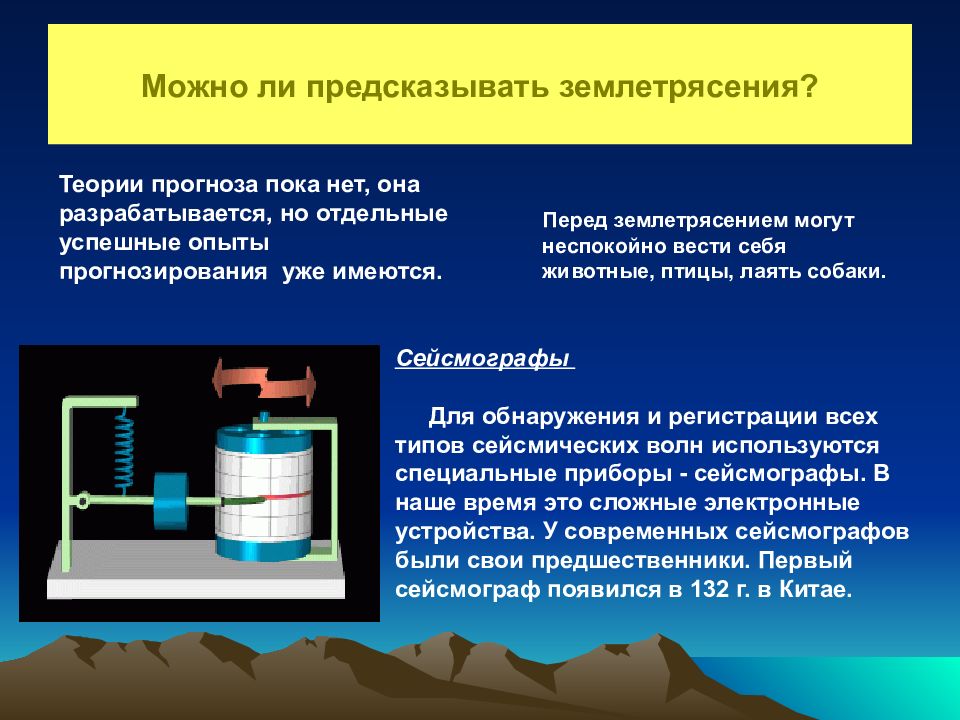 Можно ли предсказывать землетрясения?

Теории прогноза пока нет, она разрабатывается, но отдельные успешные опыты прогнозирования уже имеются.

Перед землетрясением могут неспокойно вести себя животные, птицы, лаять собаки.

Сейсмографы

Для обнаружения и регистрации всех типов сейсмических волн используются специальные приборы - сейсмографы. В наше время это сложные электронные устройства. У современных сейсмографов были свои предшественники. Первый сейсмограф появился в 132 г. в Китае.